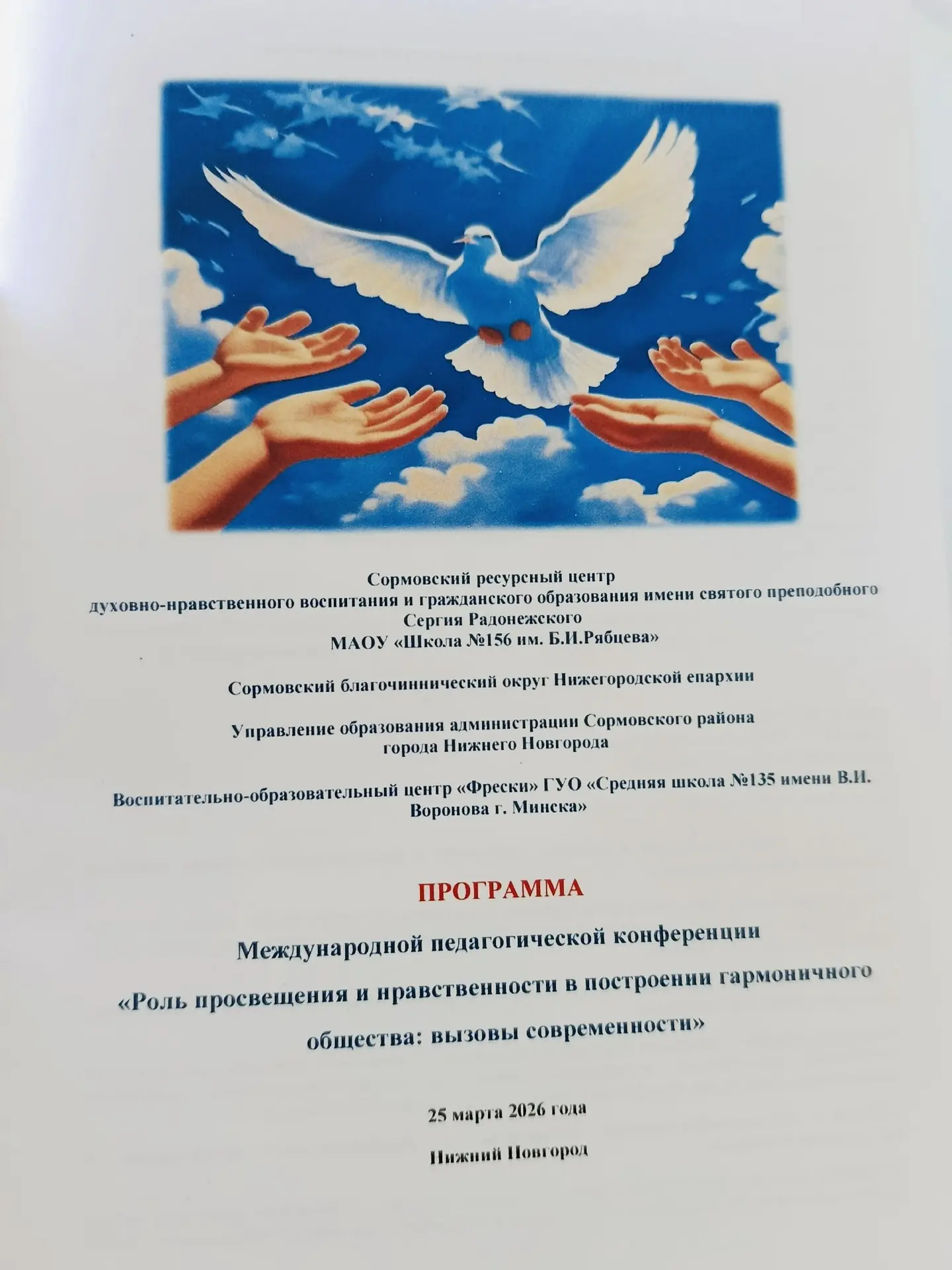 Сормовский ресурсный центр
духовно-нравственного воспитания и гражданского образования имени святого преподобного Сергия Радонежского
МАОУ «Школа №156 им. Б.И.Рябцева»

Сормовский благочиннический округ Нижегородской епархии

Управление образования администрации Сормовского района города Нижнего Новгорода

Воспитательно-образовательный центр «Фрески» ГУО «Средняя школа №135 имени В.И. Воронова г. Минска»

ПРОГРАММА

Международной педагогической конференции

«Роль просвещения и нравственности в построении гармоничного общества: вызовы современности»

25 марта 2026 года

Нижний Новгород